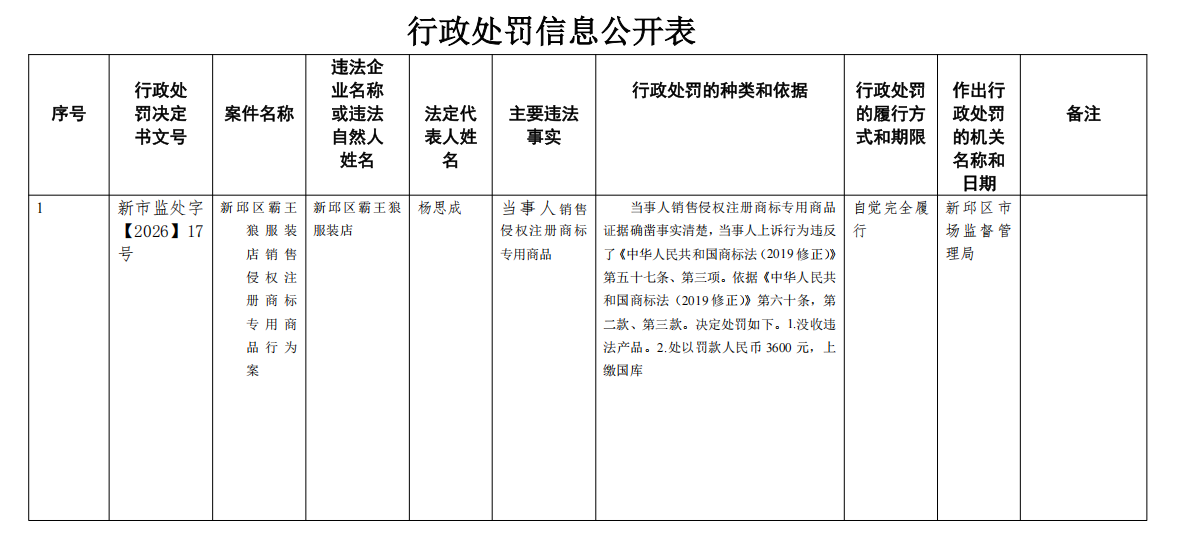 行政处罚信息公开表

| 序号 | 行政处罚决定书文号 | 案件名称 | 违法企业名称或违法自然人姓名 | 法定代表人姓名 | 主要违法事实 | 行政处罚的种类和依据 | 行政处罚的履行方式和期限 | 作出行政处罚的机关名称和日期 | 备注 |
|---|---|---|---|---|---|---|---|---|---|
| 1 | 新市监处字【2026】17号 | 新邱区霸王狼服装店销售侵权注册商标专用商品行为案 | 新邱区霸王狼服装店 | 杨思成 | 当事人销售侵权注册商标专用商品 | 当事人销售侵权注册商标专用商品证据确凿事实清楚，当事人上诉行为违反了《中华人民共和国商标法（2019修正）》第五十七条、第三项。依据《中华人民共和国商标法（2019修正）》第六十条，第二款、第三款。决定处罚如下。1.没收违法产品。2.处以罚款人民币3600元，上缴国库 | 自觉完全履行 | 新邱区市场监督管理局 | |